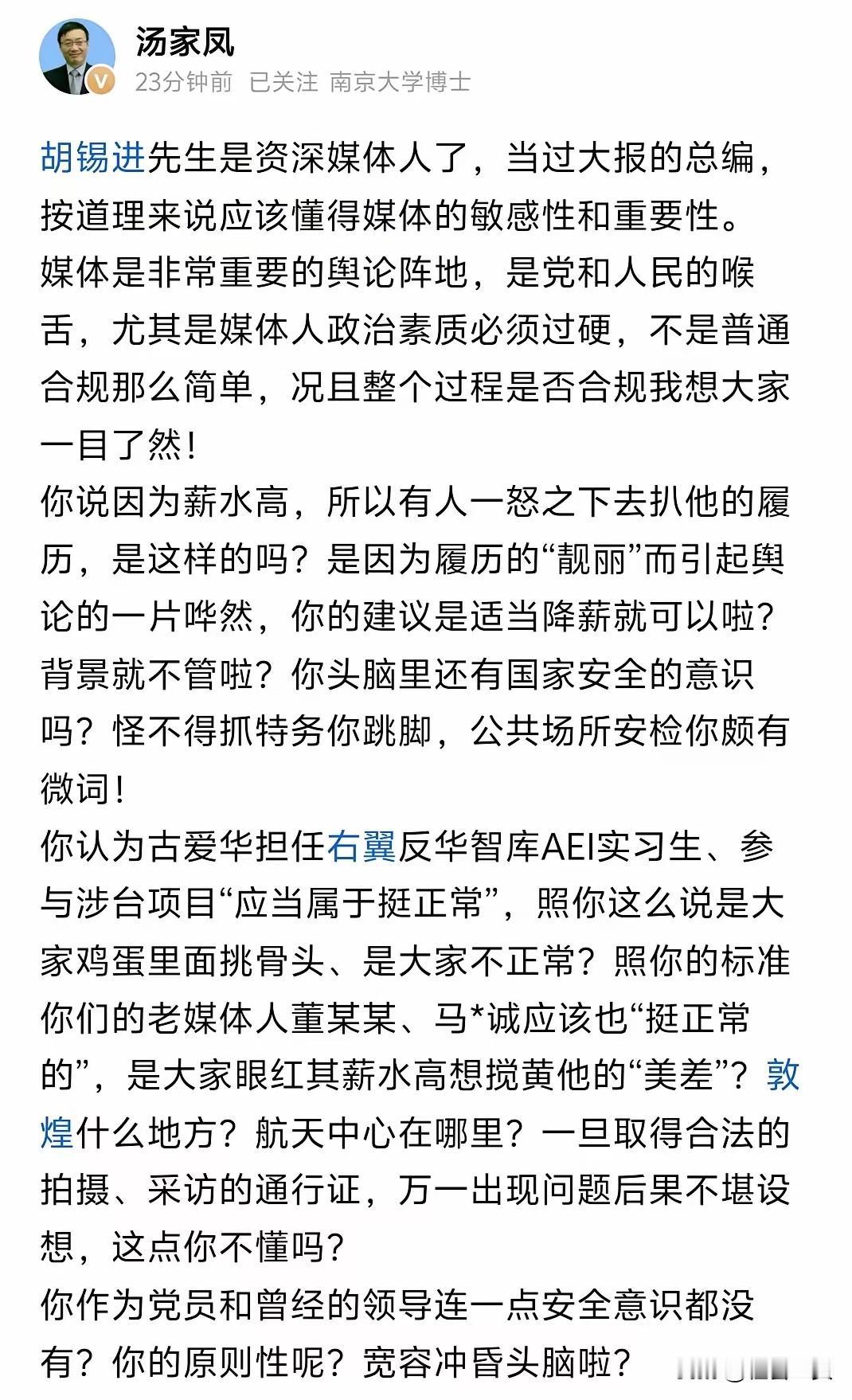 汤家凤
23分钟前 已关注 南京大学博士

胡锡进先生是资深媒体人了，当过大报的总编，按道理来说应该懂得媒体的敏感性和重要性。
媒体是非常重要的舆论阵地，是党和人民的喉舌，尤其是媒体人政治素质必须过硬，不是普通合规那么简单，况且整个过程是否合规我想大家一目了然！
你说因为薪水高，所以有人一怒之下去扒他的履历，是这样的吗？是因为履历的“靓丽”而引起舆论的一片哗然，你的建议是适当降薪就可以啦？背景就不管啦？你头脑里还有国家安全的意识吗？怪不得抓特务你跳脚，公共场所安检你颇有微词！
你认为古爱华担任右翼反华智库AEI实习生、参与涉台项目“应当属于挺正常”，照你这么说是大家鸡蛋里面挑骨头、是大家不正常？照你的标准你们的老媒体人董某某、马*诚应该也“挺正常的”，是大家眼红其薪水高想搅黄他的“美差”？敦煌什么地方？航天中心在哪里？一旦取得合法的拍摄、采访的通行证，万一出现问题后果不堪设想，这点你不懂吗？
你作为党员和曾经的领导连一点安全意识都没有？你的原则性呢？宽容冲昏头脑啦？